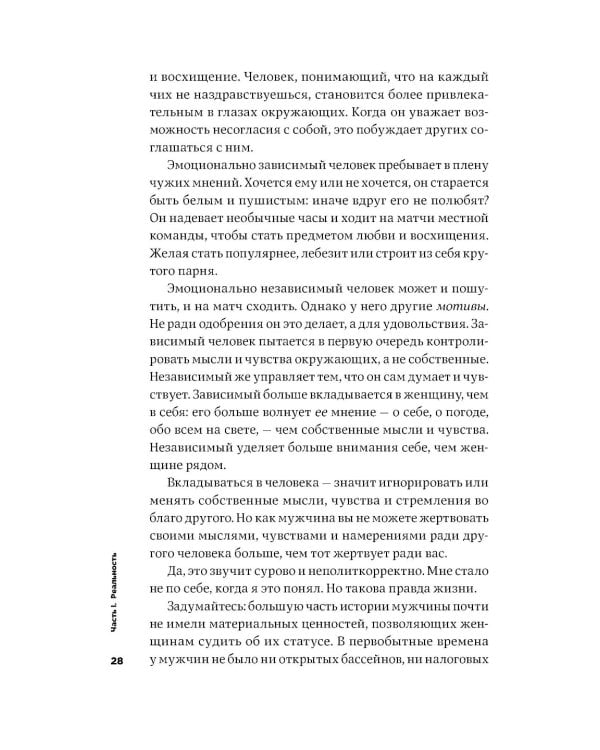 и восхищение. Человек, понимающий, что на каждый чих не наздравствуешься, становится более привлекательным в глазах окружающих. Когда он уважает возможность несогласия с собой, это побуждает других соглашаться с ним.

Эмоционально зависимый человек пребывает в плену чужих мнений. Хочется ему или не хочется, он старается быть белым и пушистым: иначе вдруг его не полюбят? Он надевает необычные часы и ходит на матчи местной команды, чтобы стать предметом любви и восхищения. Желая стать популярнее, лебезит или строит из себя крутого парня.

Эмоционально независимый человек может и пошутить, и на матч сходить. Однако у него другие мотивы. Не ради одобрения он это делает, а для удовольствия. Зависимый человек пытается в первую очередь контролировать мысли и чувства окружающих, а не собственные. Независимый же управляет тем, что он сам думает и чувствует. Зависимый больше вкладывается в женщину, чем в себя: его больше волнует ее мнение — о себе, о погоде, обо всем на свете, — чем собственные мысли и чувства. Независимый уделяет больше внимания себе, чем женщине рядом.

Вкладываться в человека — значит игнорировать или менять собственные мысли, чувства и стремления во благо другого. Но как мужчина вы не можете жертвовать своими мыслями, чувствами и намерениями ради другого человека больше, чем тот жертвует ради вас.

Да, это звучит сурово и неполиткорректно. Мне стало не по себе, когда я это понял. Но такова правда жизни.

Задумайтесь: большую часть истории мужчины почти не имели материальных ценностей, позволяющих женщинам судить об их статусе. В первобытные времена у мужчин не было ни открытых бассейнов, ни налоговых

Часть I. Реальность

28